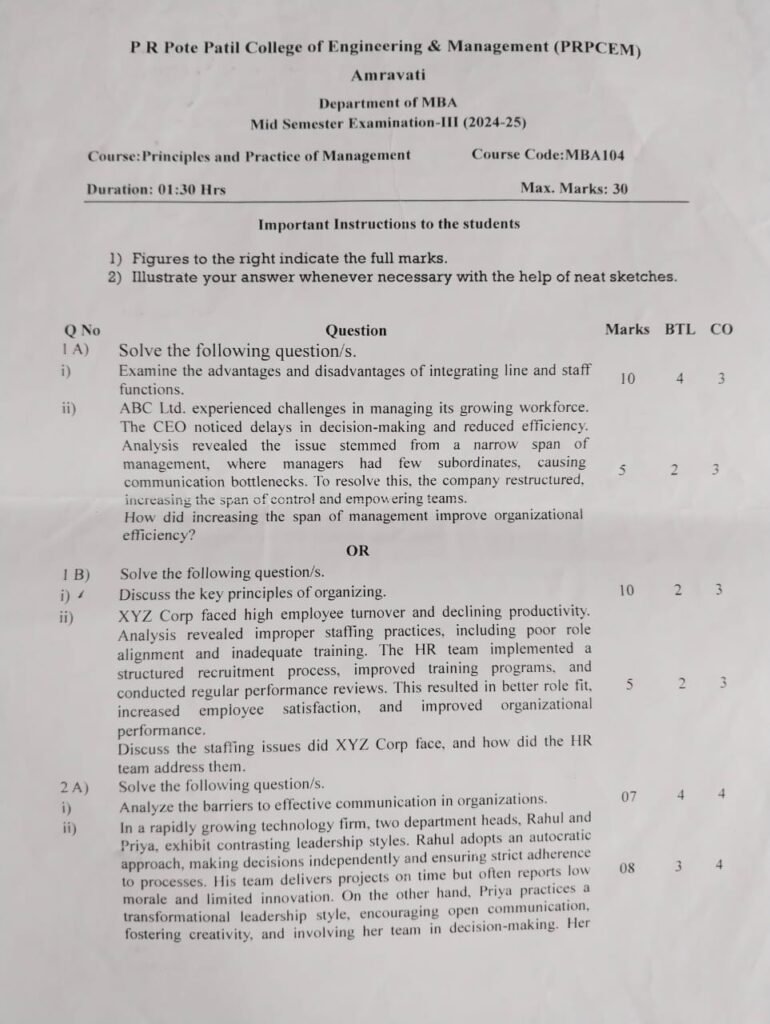 P R Pote Patil College of Engineering & Management (PRPCEM)
Amravati
Department of MBA
Mid Semester Examination-III (2024-25)

Course:Principles and Practice of Management    Course Code:MBA104

Duration: 01:30 Hrs    Max. Marks: 30

Important Instructions to the students

1) Figures to the right indicate the full marks.
2) Illustrate your answer whenever necessary with the help of neat sketches.

| Q No | Question | Marks | BTL | CO |
|---|---|---|---|---|
| 1 A) | Solve the following question/s. | | | |
| i) | Examine the advantages and disadvantages of integrating line and staff functions. | 10 | 4 | 3 |
| ii) | ABC Ltd. experienced challenges in managing its growing workforce. The CEO noticed delays in decision-making and reduced efficiency. Analysis revealed the issue stemmed from a narrow span of management, where managers had few subordinates, causing communication bottlenecks. To resolve this, the company restructured, increasing the span of control and empowering teams. How did increasing the span of management improve organizational efficiency? | 5 | 2 | 3 |
| | OR | | | |
| 1 B) | Solve the following question/s. | | | |
| i) | Discuss the key principles of organizing. | 10 | 2 | 3 |
| ii) | XYZ Corp faced high employee turnover and declining productivity. Analysis revealed improper staffing practices, including poor role alignment and inadequate training. The HR team implemented a structured recruitment process, improved training programs, and conducted regular performance reviews. This resulted in better role fit, increased employee satisfaction, and improved organizational performance. Discuss the staffing issues did XYZ Corp face, and how did the HR team address them. | 5 | 2 | 3 |
| 2 A) | Solve the following question/s. | | | |
| i) | Analyze the barriers to effective communication in organizations. | 07 | 4 | 4 |
| ii) | In a rapidly growing technology firm, two department heads, Rahul and Priya, exhibit contrasting leadership styles. Rahul adopts an autocratic approach, making decisions independently and ensuring strict adherence to processes. His team delivers projects on time but often reports low morale and limited innovation. On the other hand, Priya practices a transformational leadership style, encouraging open communication, fostering creativity, and involving her team in decision-making. Her | 08 | 3 | 4 |